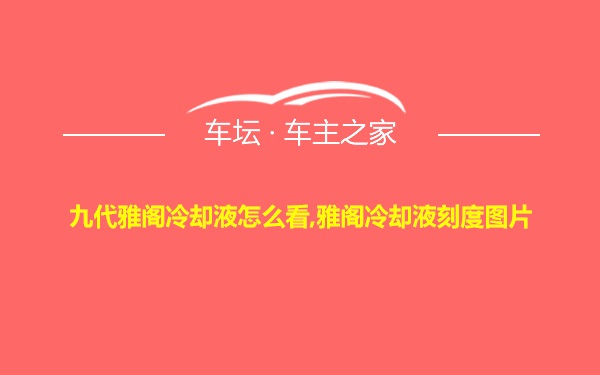 车坛 · 车主之家

九代雅阁冷却液怎么看,雅阁冷却液刻度图片